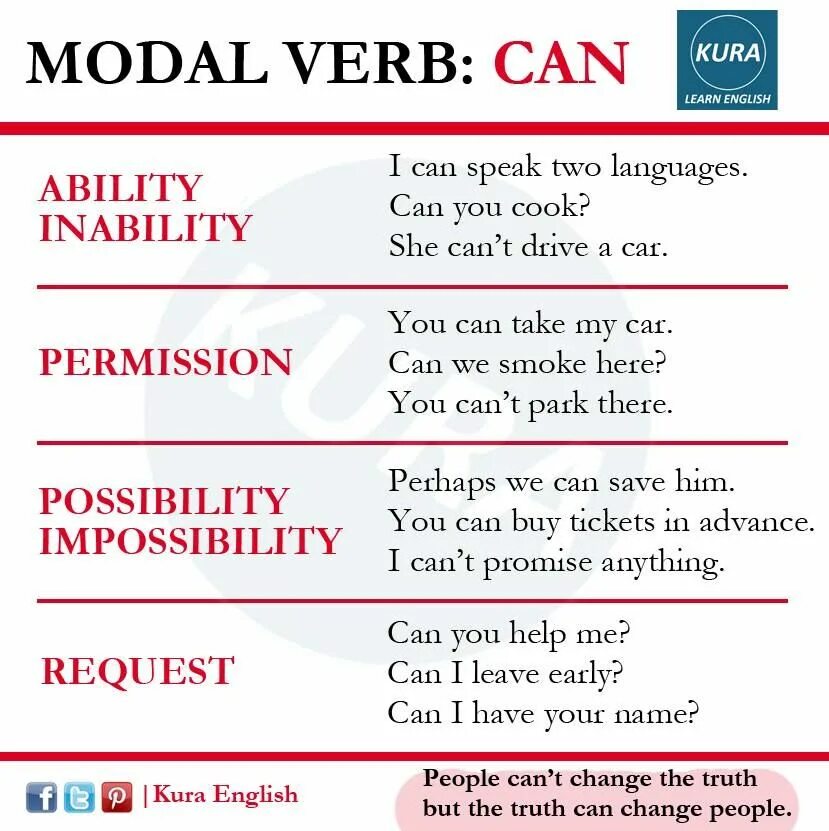 MODAL VERB: CAN

KURA
LEARN ENGLISH

| | |
|---|---|
| ABILITY INABILITY | I can speak two languages. Can you cook? She can't drive a car. |
| PERMISSION | You can take my car. Can we smoke here? You can't park there. |
| POSSIBILITY IMPOSSIBILITY | Perhaps we can save him. You can buy tickets in advance. I can't promise anything. |
| REQUEST | Can you help me? Can I leave early? Can I have your name? |

KURA

| Kura English

People can't change the truth but the truth can change people.